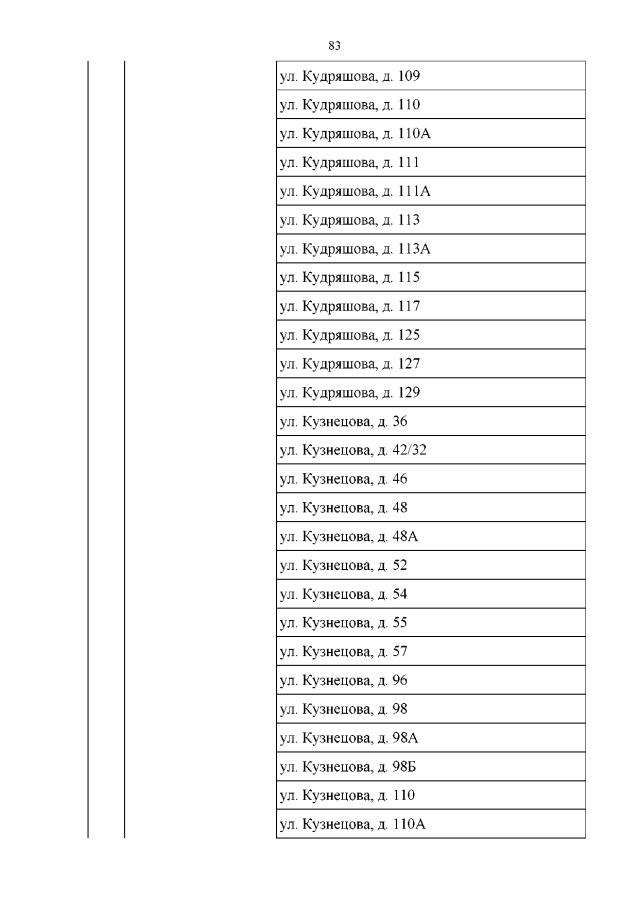 83

| | | |
|---|---|---|
| | | ул. Кудряшова, д. 109 |
| | | ул. Кудряшова, д. 110 |
| | | ул. Кудряшова, д. 110А |
| | | ул. Кудряшова, д. 111 |
| | | ул. Кудряшова, д. 111А |
| | | ул. Кудряшова, д. 113 |
| | | ул. Кудряшова, д. 113А |
| | | ул. Кудряшова, д. 115 |
| | | ул. Кудряшова, д. 117 |
| | | ул. Кудряшова, д. 125 |
| | | ул. Кудряшова, д. 127 |
| | | ул. Кудряшова, д. 129 |
| | | ул. Кузнецова, д. 36 |
| | | ул. Кузнецова, д. 42/32 |
| | | ул. Кузнецова, д. 46 |
| | | ул. Кузнецова, д. 48 |
| | | ул. Кузнецова, д. 48А |
| | | ул. Кузнецова, д. 52 |
| | | ул. Кузнецова, д. 54 |
| | | ул. Кузнецова, д. 55 |
| | | ул. Кузнецова, д. 57 |
| | | ул. Кузнецова, д. 96 |
| | | ул. Кузнецова, д. 98 |
| | | ул. Кузнецова, д. 98А |
| | | ул. Кузнецова, д. 98Б |
| | | ул. Кузнецова, д. 110 |
| | | ул. Кузнецова, д. 110А |